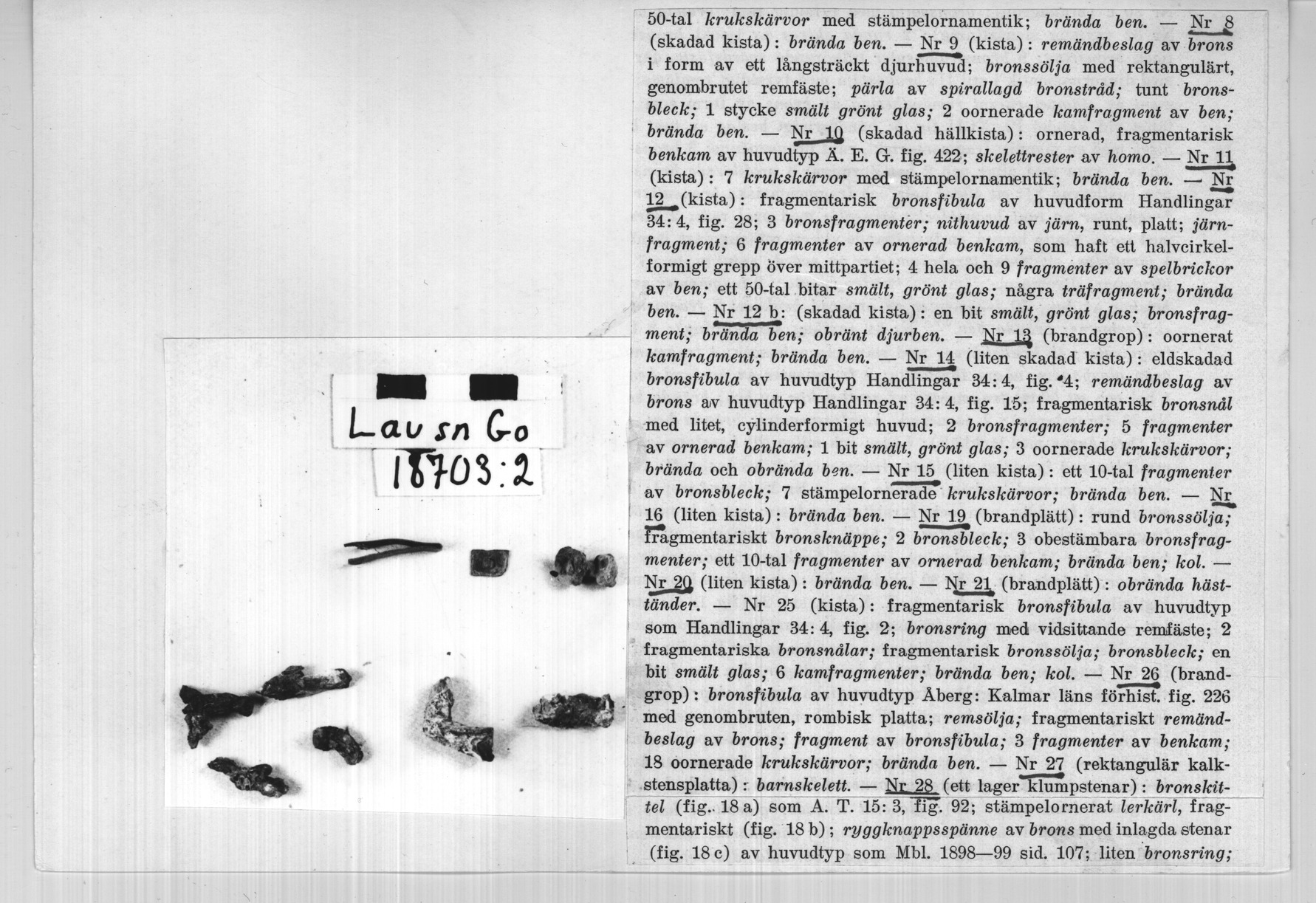 Lau sn Go
18703:2

50-tal krukskärvor med stämpelornamentik; brända ben. — Nr 8 (skadad kista): brända ben. — Nr 9 (kista): remändbeslag av brons i form av ett långsträckt djurhuvud; bronssölja med rektangulärt, genombrutet remfäste; pärla av spirallagd bronstråd; tunt bronsbleck; 1 stycke smält grönt glas; 2 oornerade kamfragment av ben; brända ben. — Nr 10 (skadad hällkista): ornerad, fragmentarisk benkam av huvudtyp Ä. E. G. fig. 422; skelettrester av homo. — Nr 11 (kista): 7 krukskärvor med stämpelornamentik; brända ben. — Nr 12 (kista): fragmentarisk bronsfibula av huvudform Handlingar 34: 4, fig. 28; 3 bronsfragmenter; nithuvud av järn, runt, platt; järnfragment; 6 fragmenter av ornerad benkam, som haft ett halvcirkelformigt grepp över mittpartiet; 4 hela och 9 fragmenter av spelbrickor av ben; ett 50-tal bitar smält, grönt glas; några träfragment; brända ben. — Nr 12 b: (skadad kista): en bit smält, grönt glas; bronsfragment; brända ben; obränt djurben. — Nr 13 (brandgrop): oornerat kamfragment; brända ben. — Nr 14 (liten skadad kista): eldskadad bronsfibula av huvudtyp Handlingar 34: 4, fig. 4; remändbeslag av brons av huvudtyp Handlingar 34: 4, fig. 15; fragmentarisk bronsnål med litet, cylinderformigt huvud; 2 bronsfragmenter; 5 fragmenter av ornerad benkam; 1 bit smält, grönt glas; 3 oornerade krukskärvor; brända och obrända ben. — Nr 15 (liten kista): ett 10-tal fragmenter av bronsbleck; 7 stämpelornerade krukskärvor; brända ben. — Nr 16 (liten kista): brända ben. — Nr 19 (brandplätt): rund bronssölja; fragmentariskt bronsknäppe; 2 bronsbleck; 3 obestämbara bronsfragmenter; ett 10-tal fragmenter av ornerad benkam; brända ben; kol. — Nr 20 (liten kista): brända ben. — Nr 21 (brandplätt): obrända hästtänder. — Nr 25 (kista): fragmentarisk bronsfibula av huvudtyp som Handlingar 34: 4, fig. 2; bronsring med vidsittande remfäste; 2 fragmentariska bronsnålar; fragmentarisk bronssölja; bronsbleck; en bit smält glas; 6 kamfragmenter; brända ben; kol. — Nr 26 (brandgrop): bronsfibula av huvudtyp Åberg: Kalmar läns förhist. fig. 226 med genombruten, rombisk platta; remsölja; fragmentariskt remändbeslag av brons; fragment av bronsfibula; 3 fragmenter av benkam; 18 oornerade krukskärvor; brända ben. — Nr 27 (rektangulär kalkstensplatta): barnskelett. — Nr 28 (ett lager klumpstenar): bronskittel (fig. 18 a) som A. T. 15: 3, fig. 92; stämpelornerat lerkärl, fragmentariskt (fig. 18 b); ryggknappsspänne av brons med inlagda stenar (fig. 18 c) av huvudtyp som Mbl. 1898—99 sid. 107; liten bronsring;